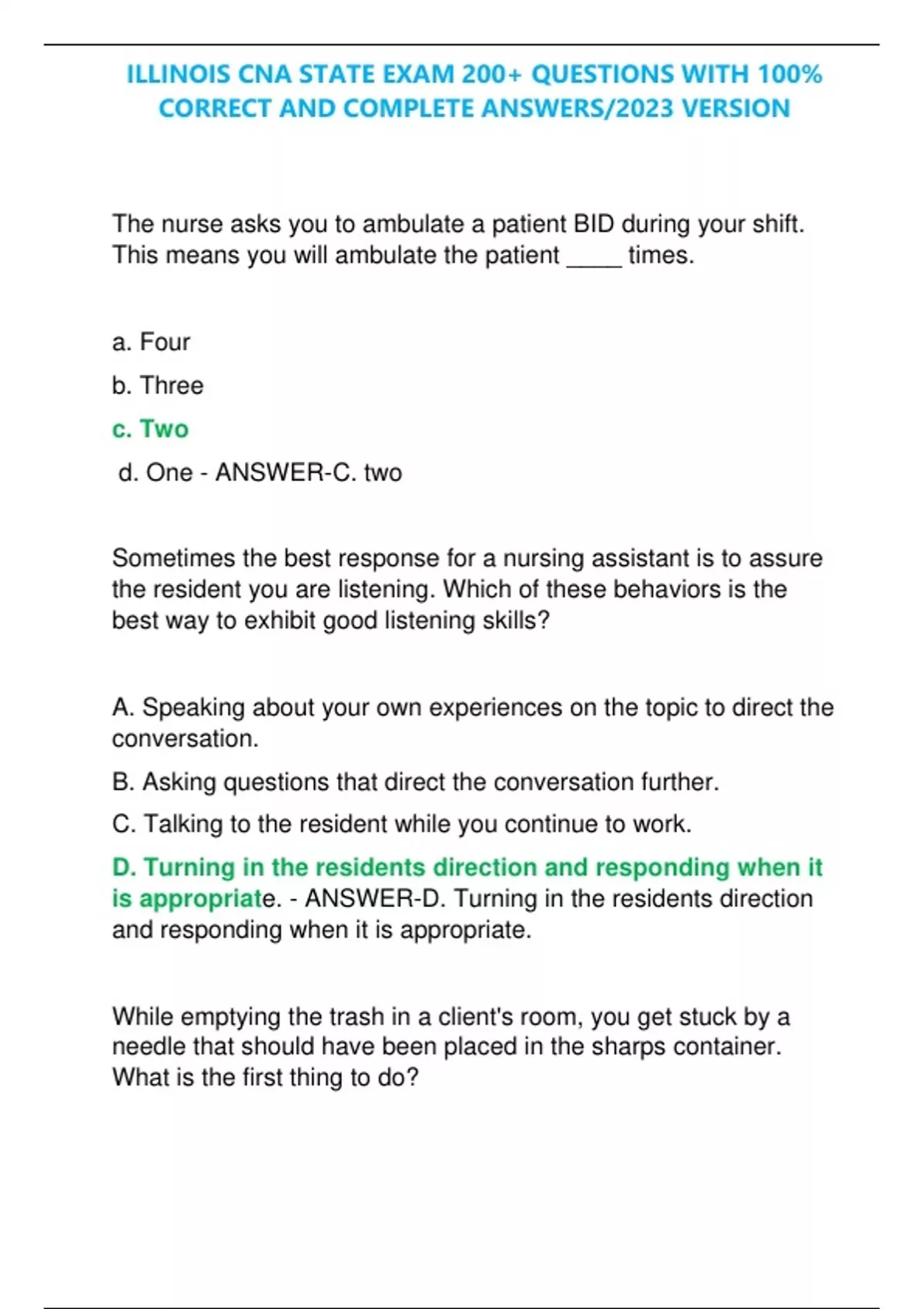 ILLINOIS CNA STATE EXAM 200+ QUESTIONS WITH 100% CORRECT AND COMPLETE ANSWERS/2023 VERSION

The nurse asks you to ambulate a patient BID during your shift. This means you will ambulate the patient _____ times.

a. Four

b. Three

c. Two

d. One - ANSWER-C. two

Sometimes the best response for a nursing assistant is to assure the resident you are listening. Which of these behaviors is the best way to exhibit good listening skills?

A. Speaking about your own experiences on the topic to direct the conversation.

B. Asking questions that direct the conversation further.

C. Talking to the resident while you continue to work.

D. Turning in the residents direction and responding when it is appropriate. - ANSWER-D. Turning in the residents direction and responding when it is appropriate.

While emptying the trash in a client's room, you get stuck by a needle that should have been placed in the sharps container. What is the first thing to do?